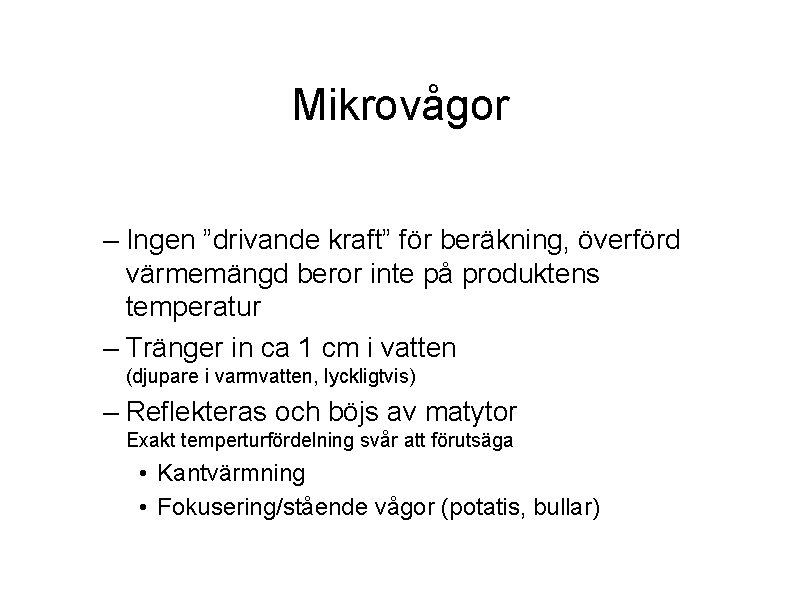 Mikrovågor

– Ingen ”drivande kraft” för beräkning, överförd värmemängd beror inte på produktens temperatur

– Tränger in ca 1 cm i vatten
(djupare i varmvatten, lyckligtvis)

– Reflekteras och böjs av matytor
Exakt temperturfördelning svår att förutsäga

• Kantvärmning

• Fokusering/stående vågor (potatis, bullar)